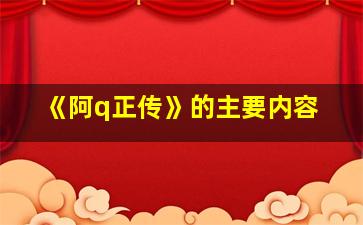 《阿q正传》的主要内容